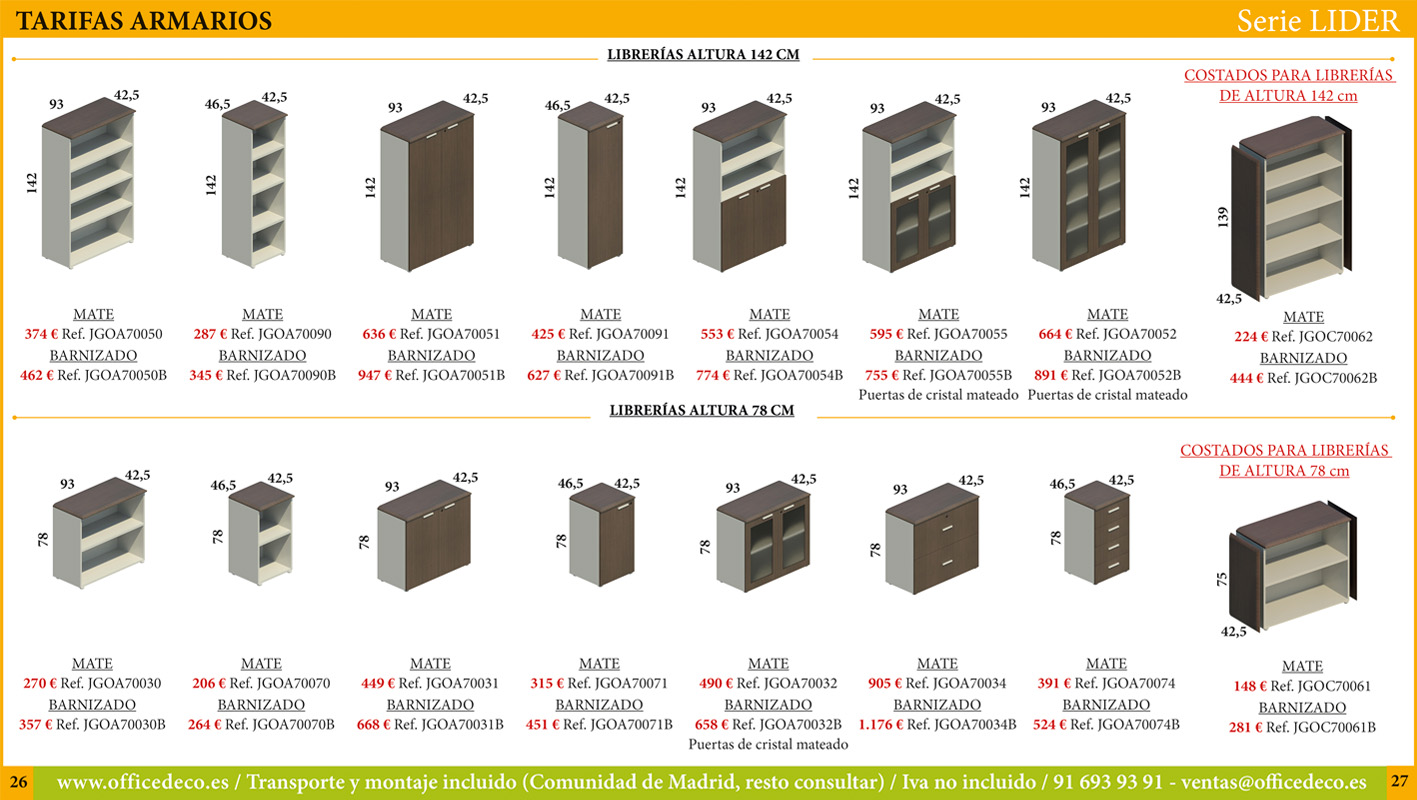 TARIFAS ARMARIOS

Serie LIDER

LIBRERÍAS ALTURA 142 CM

93 42,5 142
MATE
374 € Ref. JGOA70050
BARNIZADO
462 € Ref. JGOA70050B

46,5 42,5 142
MATE
287 € Ref. JGOA70090
BARNIZADO
345 € Ref. JGOA70090B

93 42,5 142
MATE
636 € Ref. JGOA70051
BARNIZADO
947 € Ref. JGOA70051B

46,5 42,5 142
MATE
425 € Ref. JGOA70091
BARNIZADO
627 € Ref. JGOA70091B

93 42,5 142
MATE
553 € Ref. JGOA70054
BARNIZADO
774 € Ref. JGOA70054B

93 42,5 142
MATE
595 € Ref. JGOA70055
BARNIZADO
755 € Ref. JGOA70055B
Puertas de cristal mateado

93 42,5 142
MATE
664 € Ref. JGOA70052
BARNIZADO
891 € Ref. JGOA70052B
Puertas de cristal mateado

COSTADOS PARA LIBRERÍAS DE ALTURA 142 cm
139 42,5
MATE
224 € Ref. JGOC70062
BARNIZADO
444 € Ref. JGOC70062B

LIBRERÍAS ALTURA 78 CM

93 42,5 78
MATE
270 € Ref. JGOA70030
BARNIZADO
357 € Ref. JGOA70030B

46,5 42,5 78
MATE
206 € Ref. JGOA70070
BARNIZADO
264 € Ref. JGOA70070B

93 42,5 78
MATE
449 € Ref. JGOA70031
BARNIZADO
668 € Ref. JGOA70031B

46,5 42,5 78
MATE
315 € Ref. JGOA70071
BARNIZADO
451 € Ref. JGOA70071B

93 42,5 78
MATE
490 € Ref. JGOA70032
BARNIZADO
658 € Ref. JGOA70032B
Puertas de cristal mateado

93 42,5 78
MATE
905 € Ref. JGOA70034
BARNIZADO
1.176 € Ref. JGOA70034B

46,5 42,5 78
MATE
391 € Ref. JGOA70074
BARNIZADO
524 € Ref. JGOA70074B

COSTADOS PARA LIBRERÍAS DE ALTURA 78 cm
75 42,5
MATE
148 € Ref. JGOC70061
BARNIZADO
281 € Ref. JGOC70061B

26 www.officedeco.es / Transporte y montaje incluido (Comunidad de Madrid, resto consultar) / Iva no incluido / 91 693 93 91 - ventas@officedeco.es 27